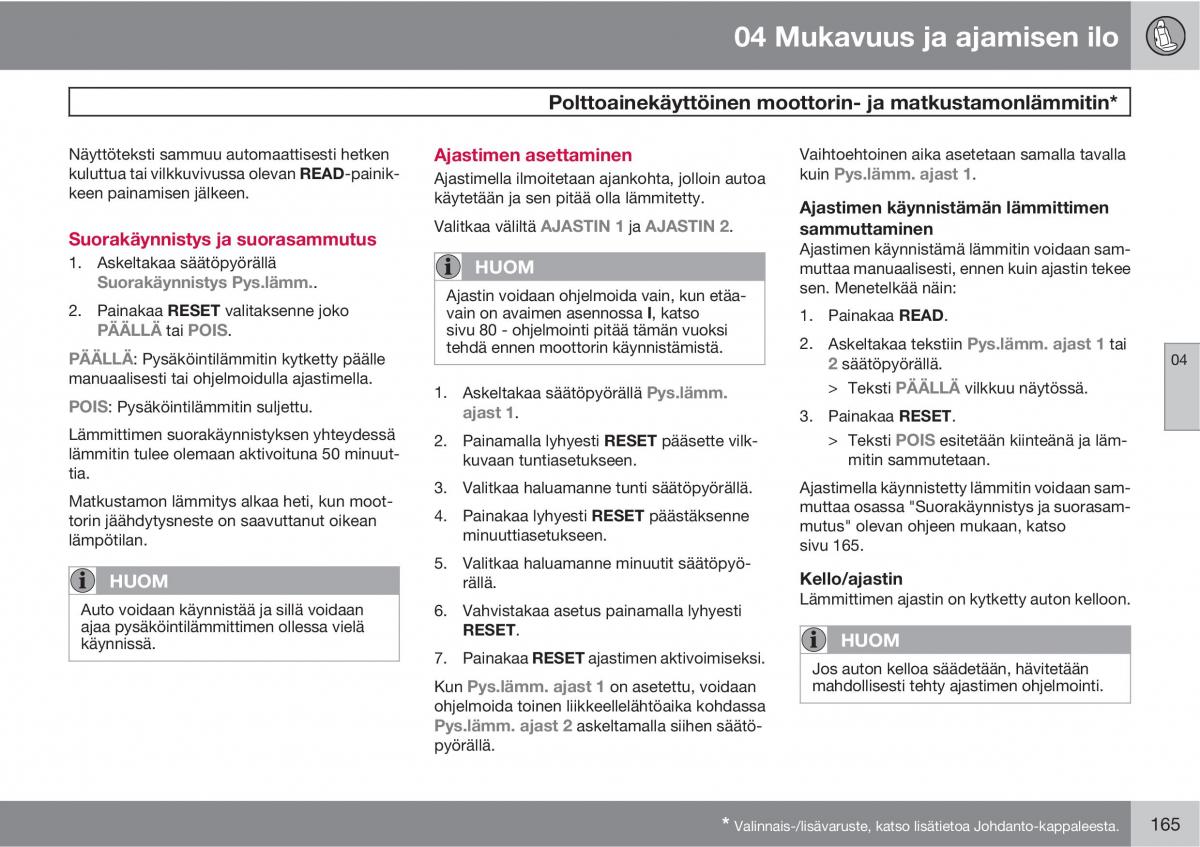 04 Mukavuus ja ajamisen ilo

Polttoainekäyttöinen moottorin- ja matkustamonlämmitin*

Näyttöteksti sammuu automaattisesti hetken kuluttua tai vilkkuvivussa olevan READ-painikkeen painamisen jälkeen.

Suorakäynnistys ja suorasammutus

1. Askeltakaa säätöpyörällä Suorakäynnistys Pys.lämm..

2. Painakaa RESET valitaksenne joko PÄÄLLÄ tai POIS.

PÄÄLLÄ: Pysäköintilämmitin kytketty päälle manuaalisesti tai ohjelmoidulla ajastimella.

POIS: Pysäköintilämmitin suljettu.

Lämmittimen suorakäynnistyksen yhteydessä lämmitin tulee olemaan aktivoituna 50 minuuttia.

Matkustamon lämmitys alkaa heti, kun moottorin jäähdytysneste on saavuttanut oikean lämpötilan.

HUOM

Auto voidaan käynnistää ja sillä voidaan ajaa pysäköintilämmittimen ollessa vielä käynnissä.

Ajastimen asettaminen

Ajastimella ilmoitetaan ajankohta, jolloin autoa käytetään ja sen pitää olla lämmitetty.

Valitkaa väliltä AJASTIN 1 ja AJASTIN 2.

HUOM

Ajastin voidaan ohjelmoida vain, kun etäavain on avaimen asennossa I, katso sivu 80 - ohjelmointi pitää tämän vuoksi tehdä ennen moottorin käynnistämistä.

1. Askeltakaa säätöpyörällä Pys.lämm. ajast 1.

2. Painamalla lyhyesti RESET pääsette vilkkuvaan tuntiasetukseen.

3. Valitkaa haluamanne tunti säätöpyörällä.

4. Painakaa lyhyesti RESET päästäksenne minuuttiasetukseen.

5. Valitkaa haluamanne minuutit säätöpyörällä.

6. Vahvistakaa asetus painamalla lyhyesti RESET.

7. Painakaa RESET ajastimen aktivoimiseksi.

Kun Pys.lämm. ajast 1 on asetettu, voidaan ohjelmoida toinen liikkeellelähtöaika kohdassa Pys.lämm. ajast 2 askeltamalla siihen säätöpyörällä.

Vaihtoehtoinen aika asetetaan samalla tavalla kuin Pys.lämm. ajast 1.

Ajastimen käynnistämän lämmittimen sammuttaminen

Ajastimen käynnistämä lämmitin voidaan sammuttaa manuaalisesti, ennen kuin ajastin tekee sen. Menetelkää näin:

1. Painakaa READ.

2. Askeltakaa tekstiin Pys.lämm. ajast 1 tai 2 säätöpyörällä.

> Teksti PÄÄLLÄ vilkkuu näytössä.

3. Painakaa RESET.

> Teksti POIS esitetään kiinteänä ja lämmitin sammutetaan.

Ajastimella käynnistetty lämmitin voidaan sammuttaa osassa "Suorakäynnistys ja suorasammutus" olevan ohjeen mukaan, katso sivu 165.

Kello/ajastin

Lämmittimen ajastin on kytketty auton kelloon.

HUOM

Jos auton kelloa säädetään, hävitetään mahdollisesti tehty ajastimen ohjelmointi.

04

* Valinnais-/lisävaruste, katso lisätietoa Johdanto-kappaleesta.

165